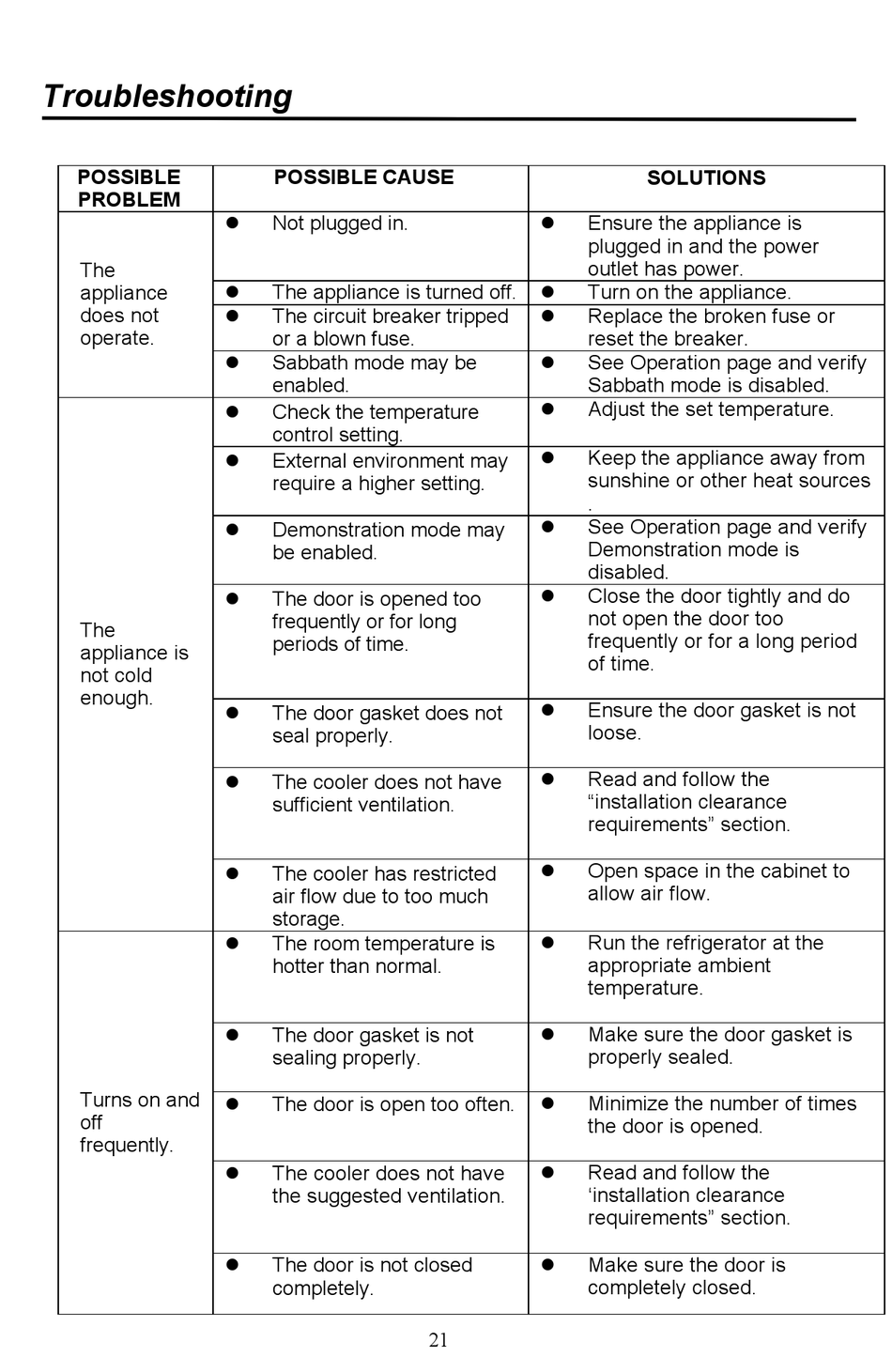 Troubleshooting

| POSSIBLE PROBLEM | POSSIBLE CAUSE | SOLUTIONS |
|---|---|---|
| The appliance does not operate. | ● Not plugged in. | ● Ensure the appliance is plugged in and the power outlet has power. |
| | ● The appliance is turned off. | ● Turn on the appliance. |
| | ● The circuit breaker tripped or a blown fuse. | ● Replace the broken fuse or reset the breaker. |
| | ● Sabbath mode may be enabled. | ● See Operation page and verify Sabbath mode is disabled. |
| The appliance is not cold enough. | ● Check the temperature control setting. | ● Adjust the set temperature. |
| | ● External environment may require a higher setting. | ● Keep the appliance away from sunshine or other heat sources . |
| | ● Demonstration mode may be enabled. | ● See Operation page and verify Demonstration mode is disabled. |
| | ● The door is opened too frequently or for long periods of time. | ● Close the door tightly and do not open the door too frequently or for a long period of time. |
| | ● The door gasket does not seal properly. | ● Ensure the door gasket is not loose. |
| | ● The cooler does not have sufficient ventilation. | ● Read and follow the “installation clearance requirements” section. |
| | ● The cooler has restricted air flow due to too much storage. | ● Open space in the cabinet to allow air flow. |
| Turns on and off frequently. | ● The room temperature is hotter than normal. | ● Run the refrigerator at the appropriate ambient temperature. |
| | ● The door gasket is not sealing properly. | ● Make sure the door gasket is properly sealed. |
| | ● The door is open too often. | ● Minimize the number of times the door is opened. |
| | ● The cooler does not have the suggested ventilation. | ● Read and follow the ‘installation clearance requirements” section. |
| | ● The door is not closed completely. | ● Make sure the door is completely closed. |

21